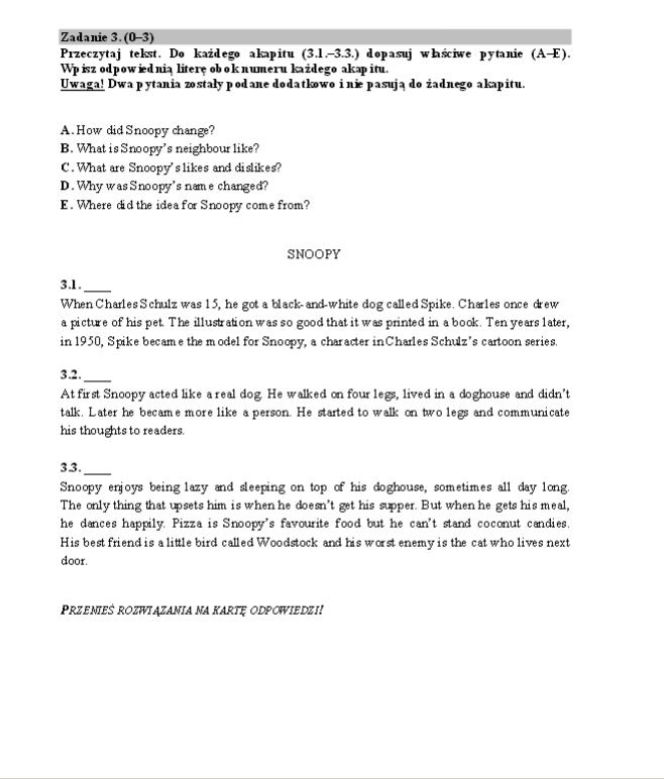 Zadanie 3. (0–3)
Przeczytaj tekst. Do każdego akapitu (3.1.–3.3.) dopasuj właściwe pytanie (A–E). Wpisz odpowiednią literę obok numeru każdego akapitu.
Uwaga! Dwa pytania zostały podane dodatkowo i nie pasują do żadnego akapitu.

A. How did Snoopy change?
B. What is Snoopy's neighbour like?
C. What are Snoopy's likes and dislikes?
D. Why was Snoopy's name changed?
E. Where did the idea for Snoopy come from?

SNOOPY

3.1. ____
When Charles Schulz was 15, he got a black-and-white dog called Spike. Charles once drew a picture of his pet. The illustration was so good that it was printed in a book. Ten years later, in 1950, Spike became the model for Snoopy, a character in Charles Schulz's cartoon series.

3.2. ____
At first Snoopy acted like a real dog. He walked on four legs, lived in a doghouse and didn't talk. Later he became more like a person. He started to walk on two legs and communicate his thoughts to readers.

3.3. ____
Snoopy enjoys being lazy and sleeping on top of his doghouse, sometimes all day long. The only thing that upsets him is when he doesn't get his supper. But when he gets his meal, he dances happily. Pizza is Snoopy's favourite food but he can't stand coconut candies. His best friend is a little bird called Woodstock and his worst enemy is the cat who lives next door.

PRZENIEŚ ROZWIĄZANIA NA KARTĘ ODPOWIEDZI!